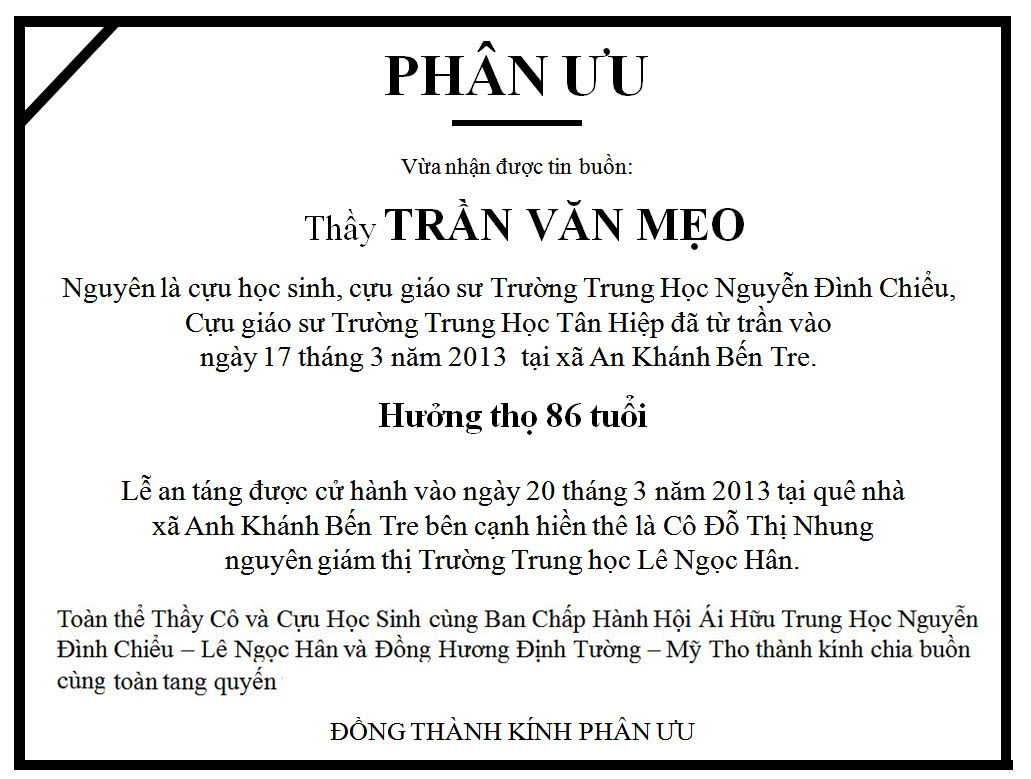 PHÂN ƯU

Vừa nhận được tin buồn:

Thầy TRẦN VĂN MẸO

Nguyên là cựu học sinh, cựu giáo sư Trường Trung Học Nguyễn Đình Chiểu, Cựu giáo sư Trường Trung Học Tân Hiệp đã từ trần vào ngày 17 tháng 3 năm 2013 tại xã An Khánh Bến Tre.

Hưởng thọ 86 tuổi

Lễ an táng được cử hành vào ngày 20 tháng 3 năm 2013 tại quê nhà xã Anh Khánh Bến Tre bên cạnh hiền thê là Cô Đỗ Thị Nhung nguyên giám thị Trường Trung học Lê Ngọc Hân.

Toàn thể Thầy Cô và Cựu Học Sinh cùng Ban Chấp Hành Hội Ái Hữu Trung Học Nguyễn Đình Chiểu – Lê Ngọc Hân và Đồng Hương Định Tường – Mỹ Tho thành kính chia buồn cùng toàn tang quyến

ĐỒNG THÀNH KÍNH PHÂN ƯU